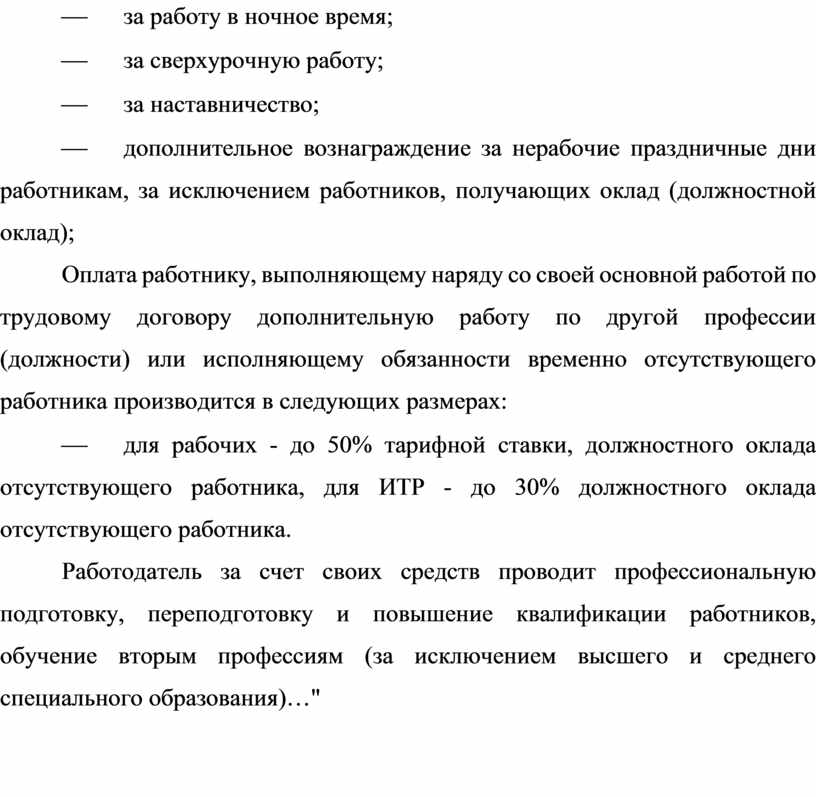 — за работу в ночное время;

— за сверхурочную работу;

— за наставничество;

— дополнительное вознаграждение за нерабочие праздничные дни работникам, за исключением работников, получающих оклад (должностной оклад);

Оплата работнику, выполняющему наряду со своей основной работой по трудовому договору дополнительную работу по другой профессии (должности) или исполняющему обязанности временно отсутствующего работника производится в следующих размерах:

— для рабочих - до 50% тарифной ставки, должностного оклада отсутствующего работника, для ИТР - до 30% должностного оклада отсутствующего работника.

Работодатель за счет своих средств проводит профессиональную подготовку, переподготовку и повышение квалификации работников, обучение вторым профессиям (за исключением высшего и среднего специального образования)…"